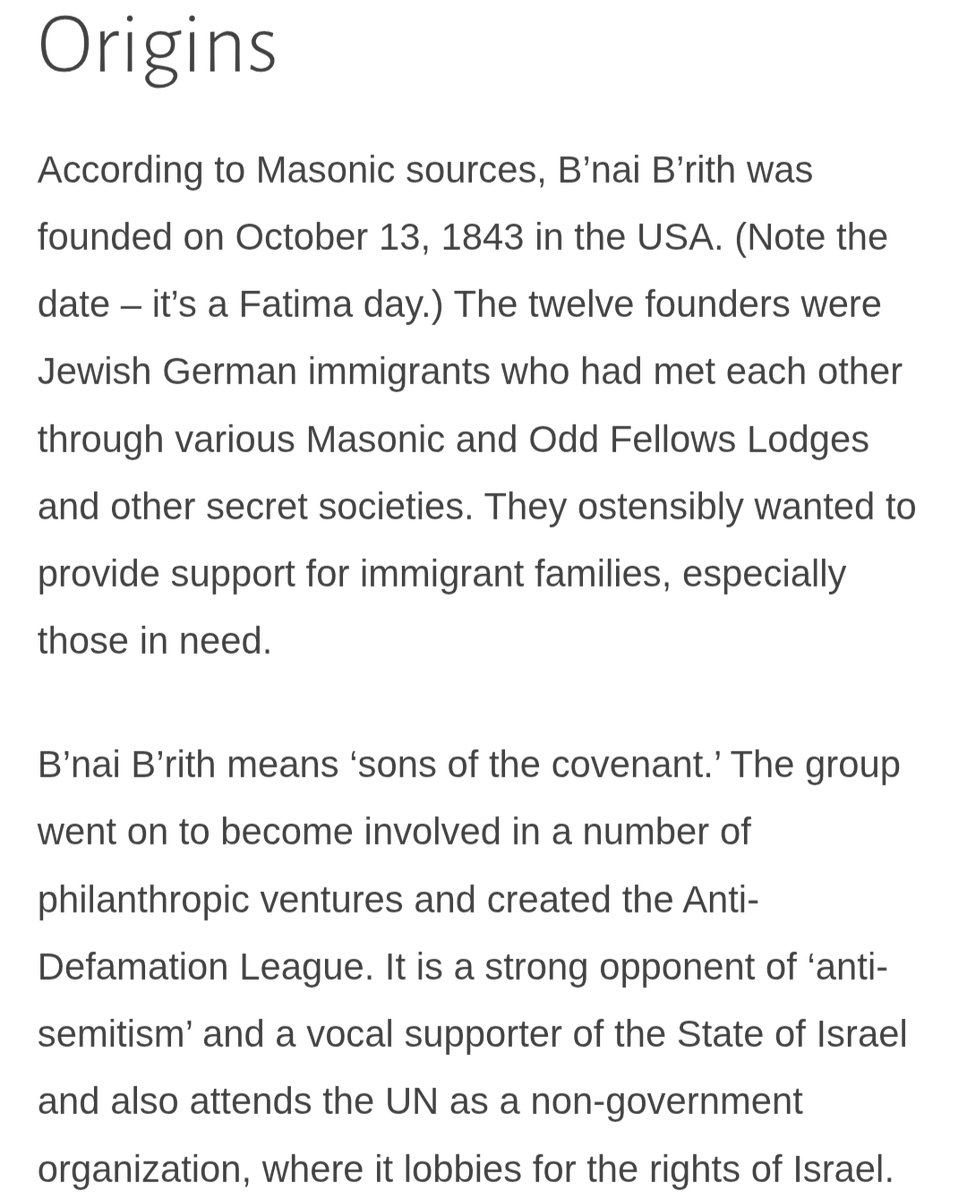 Origins

According to Masonic sources, B’nai B’rith was founded on October 13, 1843 in the USA. (Note the date – it’s a Fatima day.) The twelve founders were Jewish German immigrants who had met each other through various Masonic and Odd Fellows Lodges and other secret societies. They ostensibly wanted to provide support for immigrant families, especially those in need.

B’nai B’rith means ‘sons of the covenant.’ The group went on to become involved in a number of philanthropic ventures and created the Anti-Defamation League. It is a strong opponent of ‘anti-semitism’ and a vocal supporter of the State of Israel and also attends the UN as a non-government organization, where it lobbies for the rights of Israel.